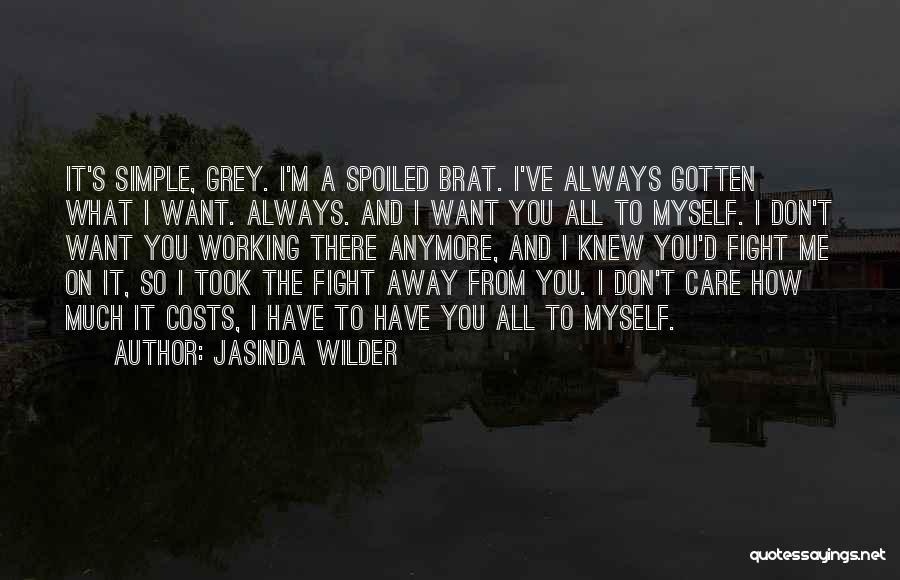 IT'S SIMPLE, GREY. I'M A SPOILED BRAT. I'VE ALWAYS GOTTEN WHAT I WANT. ALWAYS. AND I WANT YOU ALL TO MYSELF. I DON'T WANT YOU WORKING THERE ANYMORE, AND I KNEW YOU'D FIGHT ME ON IT, SO I TOOK THE FIGHT AWAY FROM YOU. I DON'T CARE HOW MUCH IT COSTS, I HAVE TO HAVE YOU ALL TO MYSELF.
AUTHOR: JASINDA WILDER

quotessayings.net